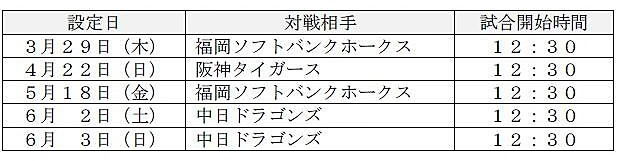 | 設定日 | 対戦相手 | 試合開始時間 |
|---|---|---|
| ３月２９日（木） | 福岡ソフトバンクホークス | １２：３０ |
| ４月２２日（日） | 阪神タイガース | １２：３０ |
| ５月１８日（金） | 福岡ソフトバンクホークス | １２：３０ |
| ６月　２日（土） | 中日ドラゴンズ | １２：３０ |
| ６月　３日（日） | 中日ドラゴンズ | １２：３０ |